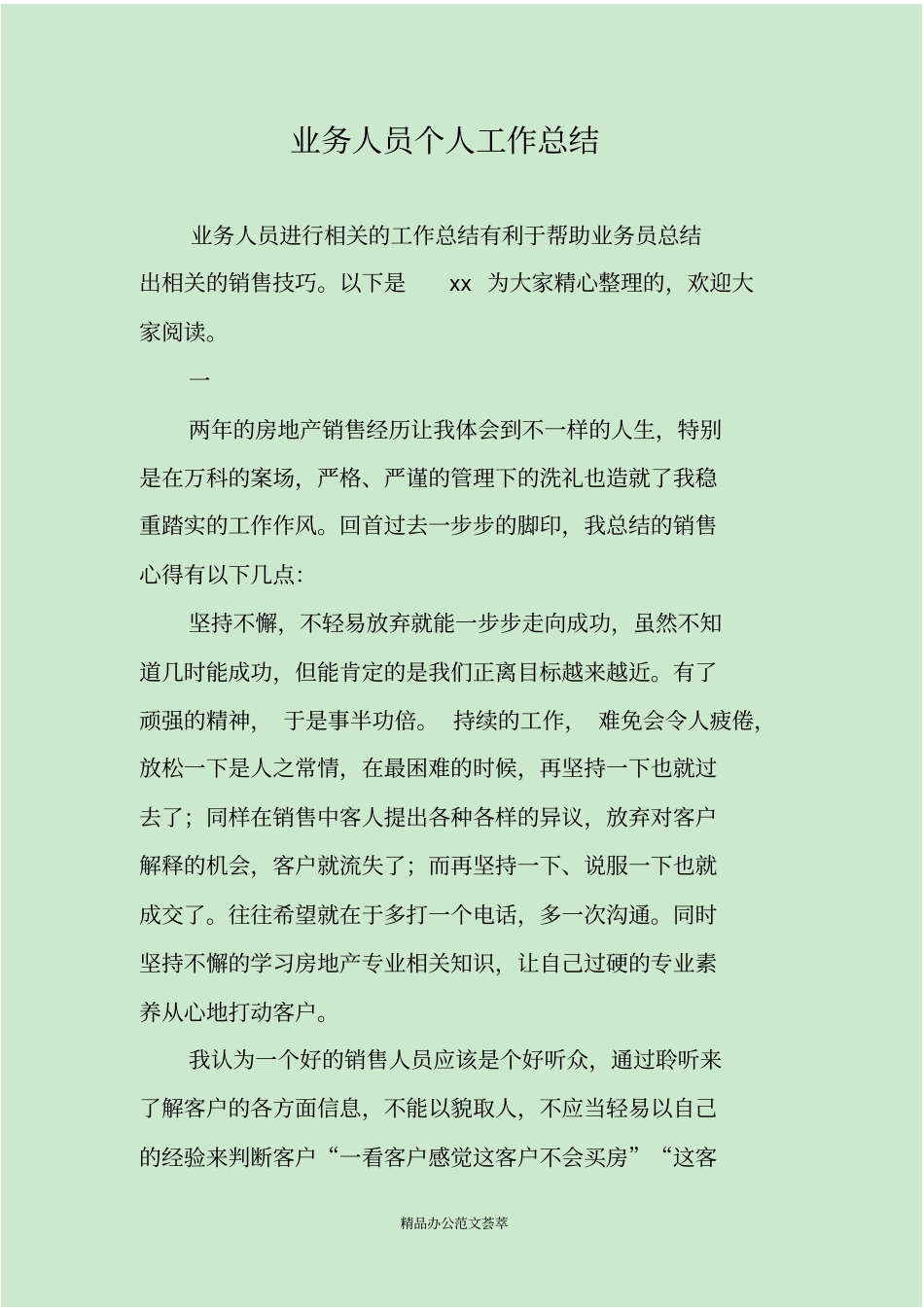 业务人员个人工作总结

业务人员进行相关的工作总结有利于帮助业务员总结出相关的销售技巧。以下是 xx 为大家精心整理的，欢迎大家阅读。

一

两年的房地产销售经历让我体会到不一样的人生，特别是在万科的案场，严格、严谨的管理下的洗礼也造就了我稳重踏实的工作作风。回首过去一步步的脚印，我总结的销售心得有以下几点：

坚持不懈，不轻易放弃就能一步步走向成功，虽然不知道几时能成功，但能肯定的是我们正离目标越来越近。有了顽强的精神，于是事半功倍。持续的工作，难免会令人疲倦，放松一下是人之常情，在最困难的时候，再坚持一下也就过去了；同样在销售中客人提出各种各样的异议，放弃对客户解释的机会，客户就流失了；而再坚持一下、说服一下也就成交了。往往希望就在于多打一个电话，多一次沟通。同时坚持不懈的学习房地产专业相关知识，让自己过硬的专业素养从心地打动客户。

我认为一个好的销售人员应该是个好听众，通过聆听来了解客户的各方面信息，不能以貌取人，不应当轻易以自己的经验来判断客户“一看客户感觉这客户不会买房”“这客

精品办公范文荟萃